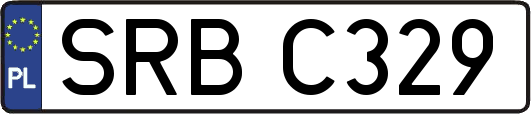 PL

SRB C329